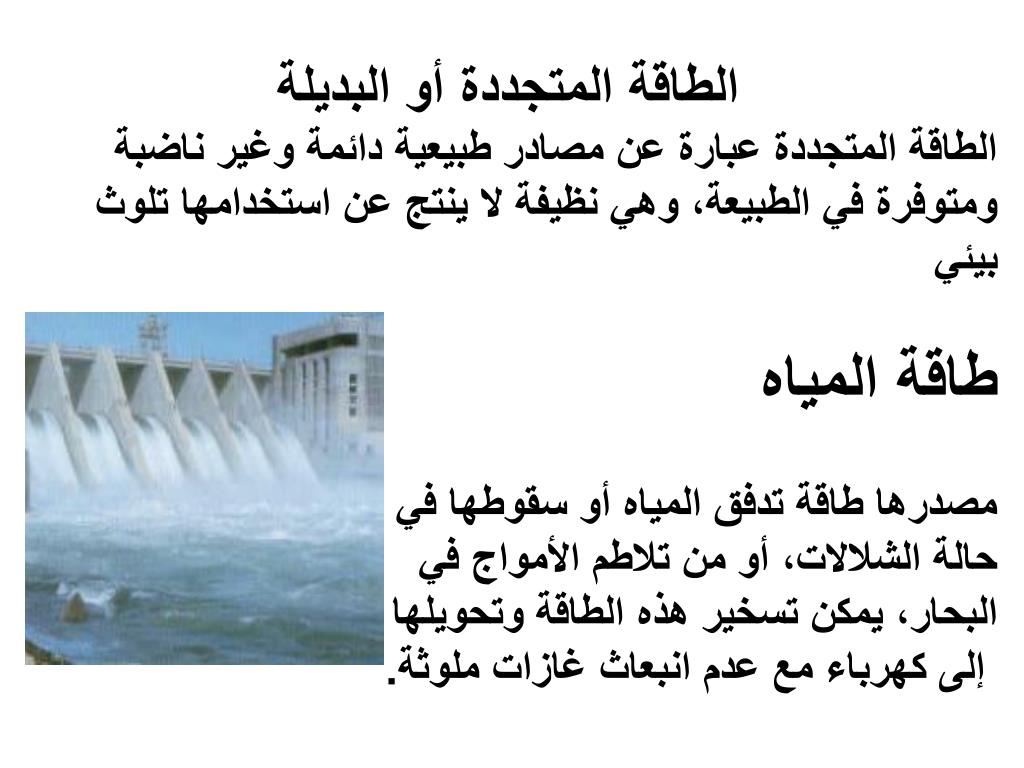 الطاقة المتجددة أو البديلة

الطاقة المتجددة عبارة عن مصادر طبيعية دائمة وغير ناضبة ومتوفرة في الطبيعة، وهي نظيفة لا ينتج عن استخدامها تلوث بيئي

طاقة المياه

مصدرها طاقة تدفق المياه أو سقوطها في حالة الشلالات، أو من تلاطم الأمواج في البحار، يمكن تسخير هذه الطاقة وتحويلها إلى كهرباء مع عدم انبعاث غازات ملوثة.